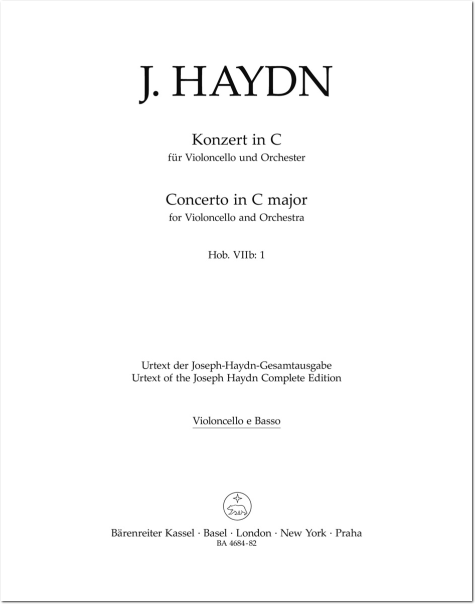 J. HAYDN

Konzert in C
für Violoncello und Orchester

Concerto in C major
for Violoncello and Orchestra

Hob. VIIb: 1

Urtext der Joseph-Haydn-Gesamtausgabe
Urtext of the Joseph Haydn Complete Edition

Violoncello e Basso

Bärenreiter Kassel · Basel · London · New York · Praha
BA 4684-82